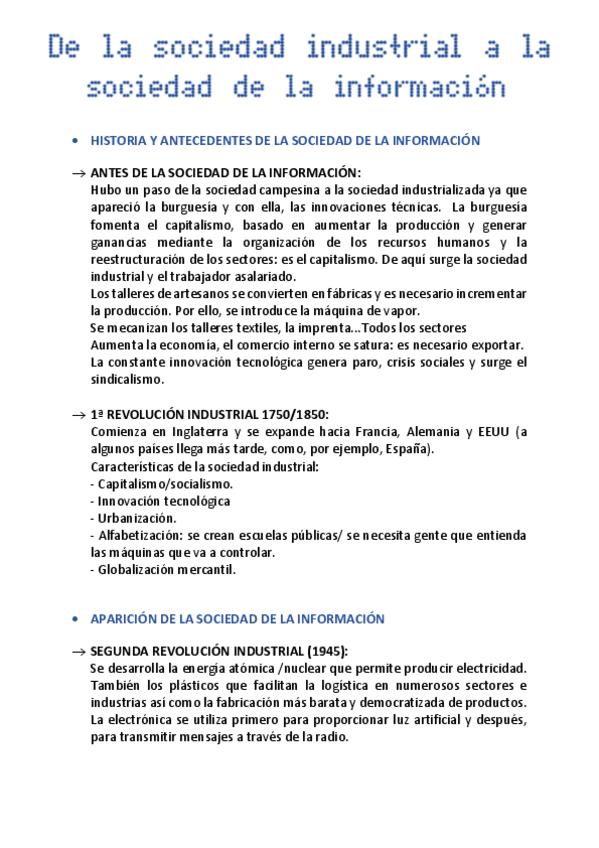 De la sociedad industrial a la sociedad de la información

• HISTORIA Y ANTECEDENTES DE LA SOCIEDAD DE LA INFORMACIÓN

→ ANTES DE LA SOCIEDAD DE LA INFORMACIÓN:
Hubo un paso de la sociedad campesina a la sociedad industrializada ya que apareció la burguesía y con ella, las innovaciones técnicas. La burguesía fomenta el capitalismo, basado en aumentar la producción y generar ganancias mediante la organización de los recursos humanos y la reestructuración de los sectores: es el capitalismo. De aquí surge la sociedad industrial y el trabajador asalariado.
Los talleres de artesanos se convierten en fábricas y es necesario incrementar la producción. Por ello, se introduce la máquina de vapor.
Se mecanizan los talleres textiles, la imprenta...Todos los sectores
Aumenta la economía, el comercio interno se satura: es necesario exportar.
La constante innovación tecnológica genera paro, crisis sociales y surge el sindicalismo.

→ 1ª REVOLUCIÓN INDUSTRIAL 1750/1850:
Comienza en Inglaterra y se expande hacia Francia, Alemania y EEUU (a algunos países llega más tarde, como, por ejemplo, España).
Características de la sociedad industrial:
- Capitalismo/socialismo.
- Innovación tecnológica
- Urbanización.
- Alfabetización: se crean escuelas públicas/ se necesita gente que entienda las máquinas que va a controlar.
- Globalización mercantil.

• APARICIÓN DE LA SOCIEDAD DE LA INFORMACIÓN

→ SEGUNDA REVOLUCIÓN INDUSTRIAL (1945):
Se desarrolla la energía atómica /nuclear que permite producir electricidad. También los plásticos que facilitan la logística en numerosos sectores e industrias así como la fabricación más barata y democratizada de productos. La electrónica se utiliza primero para proporcionar luz artificial y después, para transmitir mensajes a través de la radio.